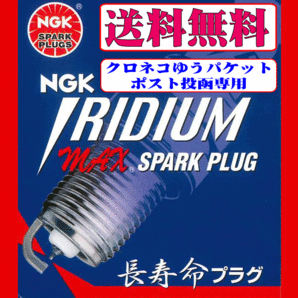 NGK SPARK PLUGS

送料無料

クロネコゆうパケット
ポスト投函専用

NGK

IRIDIUM

MAX SPARK PLUG

長寿命プラグ